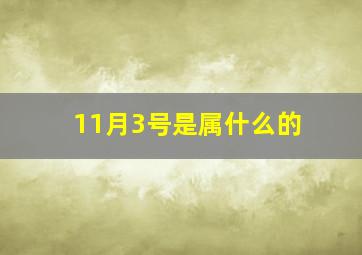 11月3号是属什么的